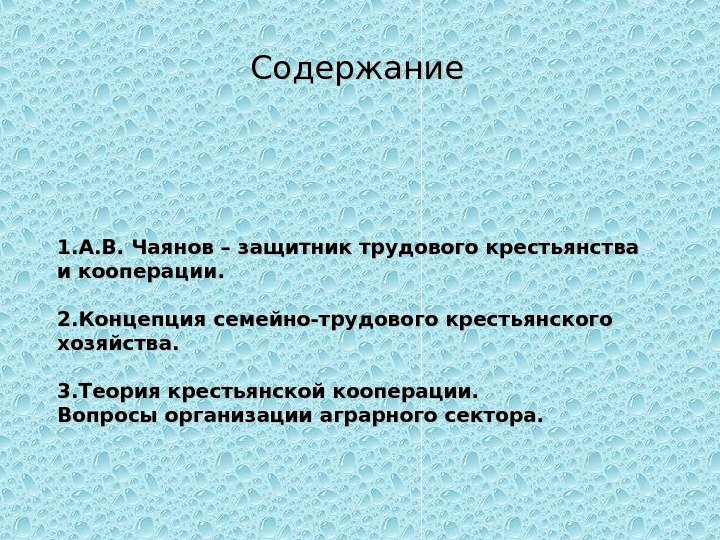 Содержание

1.А.В. Чаянов – защитник трудового крестьянства и кооперации.

2.Концепция семейно-трудового крестьянского хозяйства.

3.Теория крестьянской кооперации.
Вопросы организации аграрного сектора.